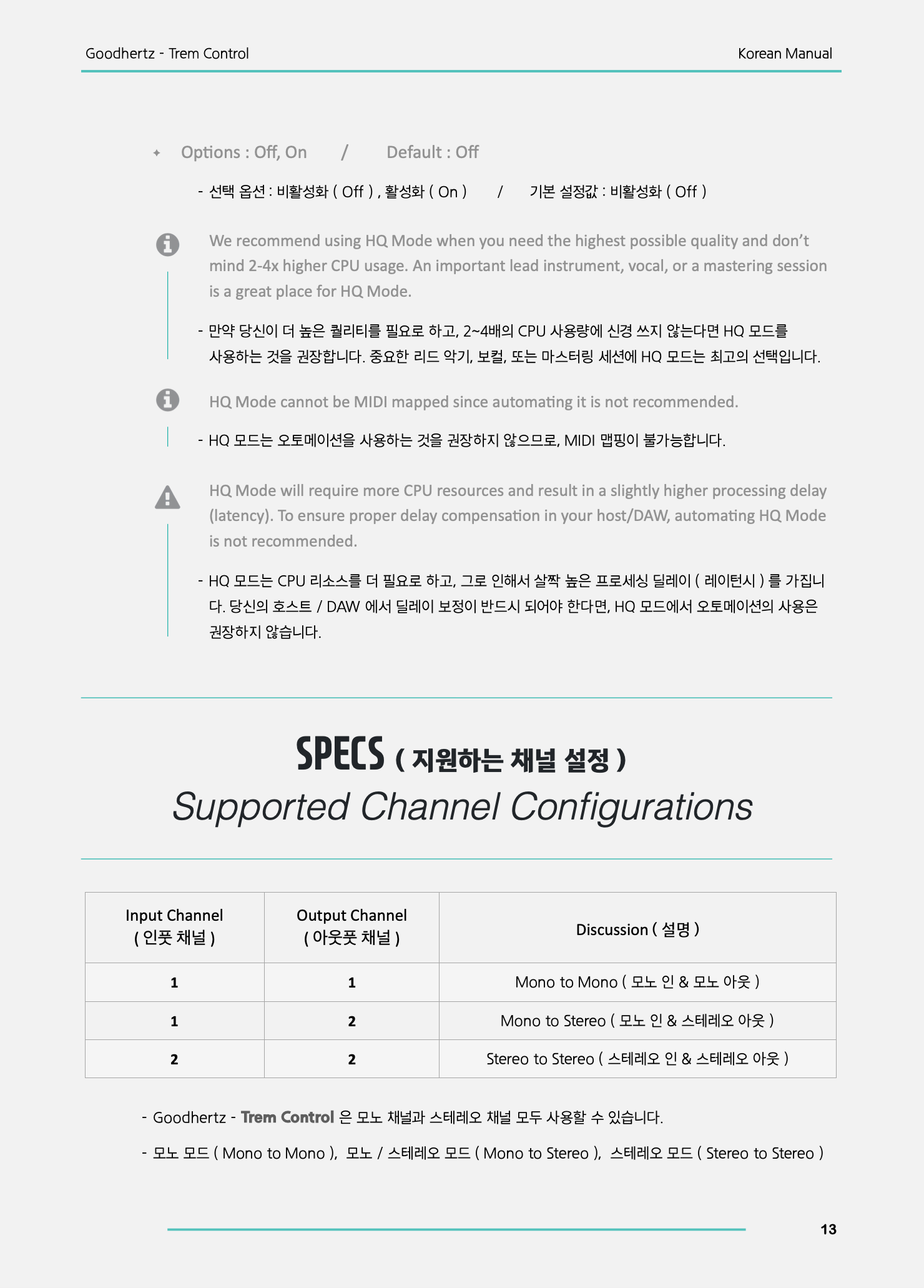 Goodhertz - Trem Control

Korean Manual

✦ Options : Off, On / Default : Off

- 선택 옵션 : 비활성화 ( Off ) , 활성화 ( On ) / 기본 설정값 : 비활성화 ( Off )

We recommend using HQ Mode when you need the highest possible quality and don't mind 2-4x higher CPU usage. An important lead instrument, vocal, or a mastering session is a great place for HQ Mode.

- 만약 당신이 더 높은 퀄리티를 필요로 하고, 2~4배의 CPU 사용량에 신경 쓰지 않는다면 HQ 모드를 사용하는 것을 권장합니다. 중요한 리드 악기, 보컬, 또는 마스터링 세션에 HQ 모드는 최고의 선택입니다.

HQ Mode cannot be MIDI mapped since automating it is not recommended.

- HQ 모드는 오토메이션을 사용하는 것을 권장하지 않으므로, MIDI 맵핑이 불가능합니다.

HQ Mode will require more CPU resources and result in a slightly higher processing delay (latency). To ensure proper delay compensation in your host/DAW, automating HQ Mode is not recommended.

- HQ 모드는 CPU 리소스를 더 필요로 하고, 그로 인해서 살짝 높은 프로세싱 딜레이 ( 레이턴시 ) 를 가집니다. 당신의 호스트 / DAW 에서 딜레이 보정이 반드시 되어야 한다면, HQ 모드에서 오토메이션의 사용은 권장하지 않습니다.

SPECS ( 지원하는 채널 설정 )

Supported Channel Configurations

| Input Channel ( 인풋 채널 ) | Output Channel ( 아웃풋 채널 ) | Discussion ( 설명 ) |
|---|---|---|
| 1 | 1 | Mono to Mono ( 모노 인 & 모노 아웃 ) |
| 1 | 2 | Mono to Stereo ( 모노 인 & 스테레오 아웃 ) |
| 2 | 2 | Stereo to Stereo ( 스테레오 인 & 스테레오 아웃 ) |

- Goodhertz - Trem Control 은 모노 채널과 스테레오 채널 모두 사용할 수 있습니다.

- 모노 모드 ( Mono to Mono ), 모노 / 스테레오 모드 ( Mono to Stereo ), 스테레오 모드 ( Stereo to Stereo )

13